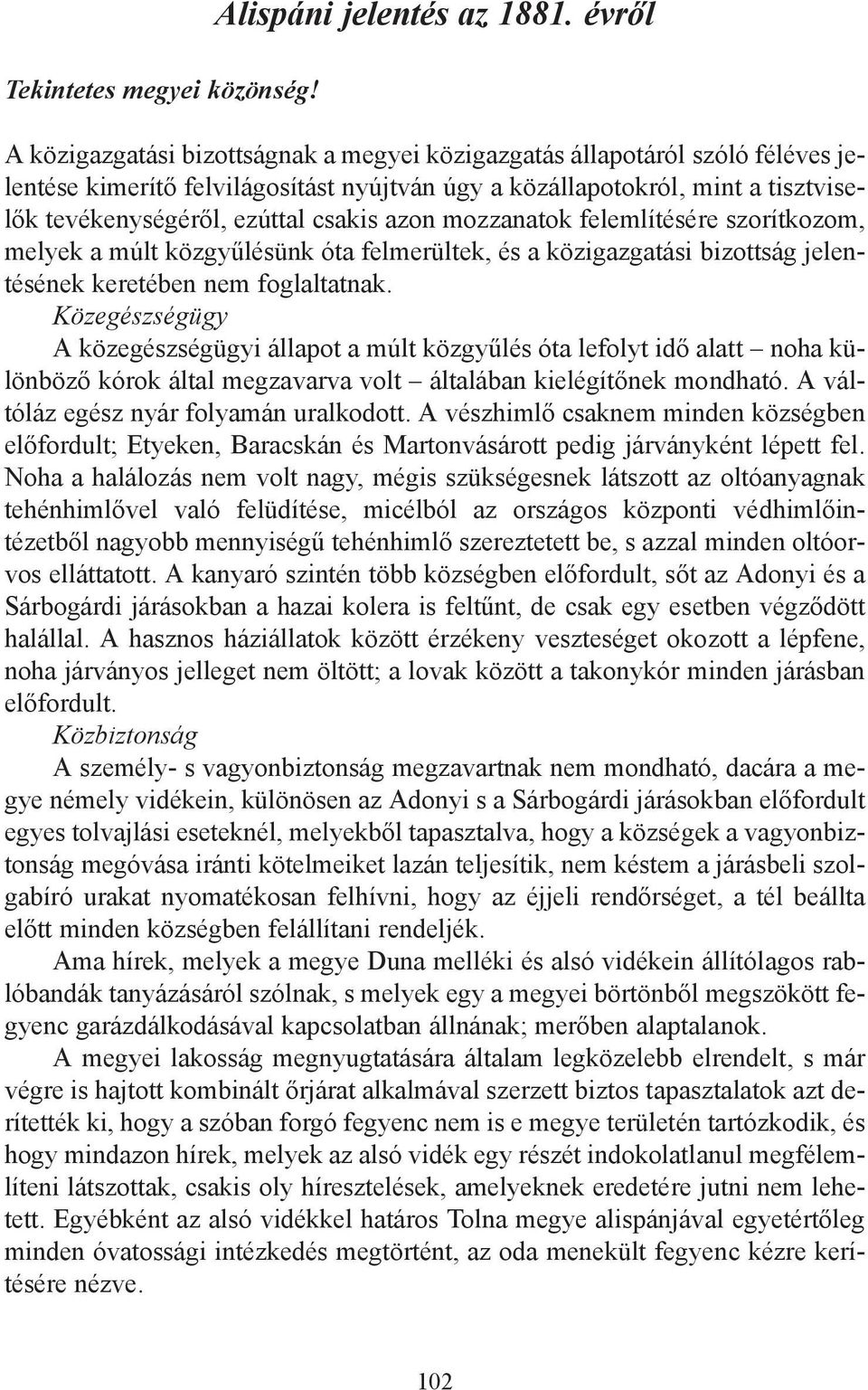 Alispáni jelentés az 1881. évről

Tekintetes megyei közönség!

A közigazgatási bizottságnak a megyei közigazgatás állapotáról szóló féléves jelentése kimerítő felvilágosítást nyújtván úgy a közállapotokról, mint a tisztviselők tevékenységéről, ezúttal csakis azon mozzanatok felemlítésére szorítkozom, melyek a múlt közgyűlésünk óta felmerültek, és a közigazgatási bizottság jelentésének keretében nem foglaltatnak.

Közegészségügy

A közegészségügyi állapot a múlt közgyűlés óta lefolyt idő alatt – noha különböző kórok által megzavarva volt – általában kielégítőnek mondható. A váltóláz egész nyár folyamán uralkodott. A vészhimlő csaknem minden községben előfordult; Etyeken, Baracskán és Martonvásárott pedig járványként lépett fel. Noha a halálozás nem volt nagy, mégis szükségesnek látszott az oltóanyagnak tehénhimlővel való felüdítése, micélból az országos központi védhimlőintézetből nagyobb mennyiségű tehénhimlő szereztetett be, s azzal minden oltóorvos elláttatott. A kanyaró szintén több községben előfordult, sőt az Adonyi és a Sárbogárdi járásokban a hazai kolera is feltűnt, de csak egy esetben végződött halállal. A hasznos háziállatok között érzékeny veszteséget okozott a lépfene, noha járványos jelleget nem öltött; a lovak között a takonykór minden járásban előfordult.

Közbiztonság

A személy- s vagyonbiztonság megzavartnak nem mondható, dacára a megye némely vidékein, különösen az Adonyi s a Sárbogárdi járásokban előfordult egyes tolvajlási eseteknél, melyekből tapasztalva, hogy a községek a vagyonbiztonság megóvása iránti kötelmeiket lazán teljesítik, nem késtem a járásbeli szolgabíró urakat nyomatékosan felhívni, hogy az éjjeli rendőrséget, a tél beállta előtt minden községben felállítani rendeljék.

Ama hírek, melyek a megye Duna melléki és alsó vidékein állítólagos rablóbandák tanyázásáról szólnak, s melyek egy a megyei börtönből megszökött fegyenc garázdálkodásával kapcsolatban állnának; merőben alaptalanok.

A megyei lakosság megnyugtatására általam legközelebb elrendelt, s már végre is hajtott kombinált őrjárat alkalmával szerzett biztos tapasztalatok azt derítették ki, hogy a szóban forgó fegyenc nem is e megye területén tartózkodik, és hogy mindazon hírek, melyek az alsó vidék egy részét indokolatlanul megfélemlíteni látszottak, csakis oly híresztelések, amelyeknek eredetére jutni nem lehetett. Egyébként az alsó vidékkel határos Tolna megye alispánjával egyetértőleg minden óvatossági intézkedés megtörtént, az oda menekült fegyenc kézre kerítésére nézve.

102